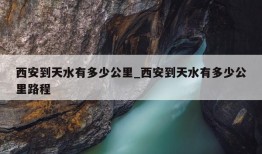 西安到天水有多少公里_西安到天水有多少公里路程